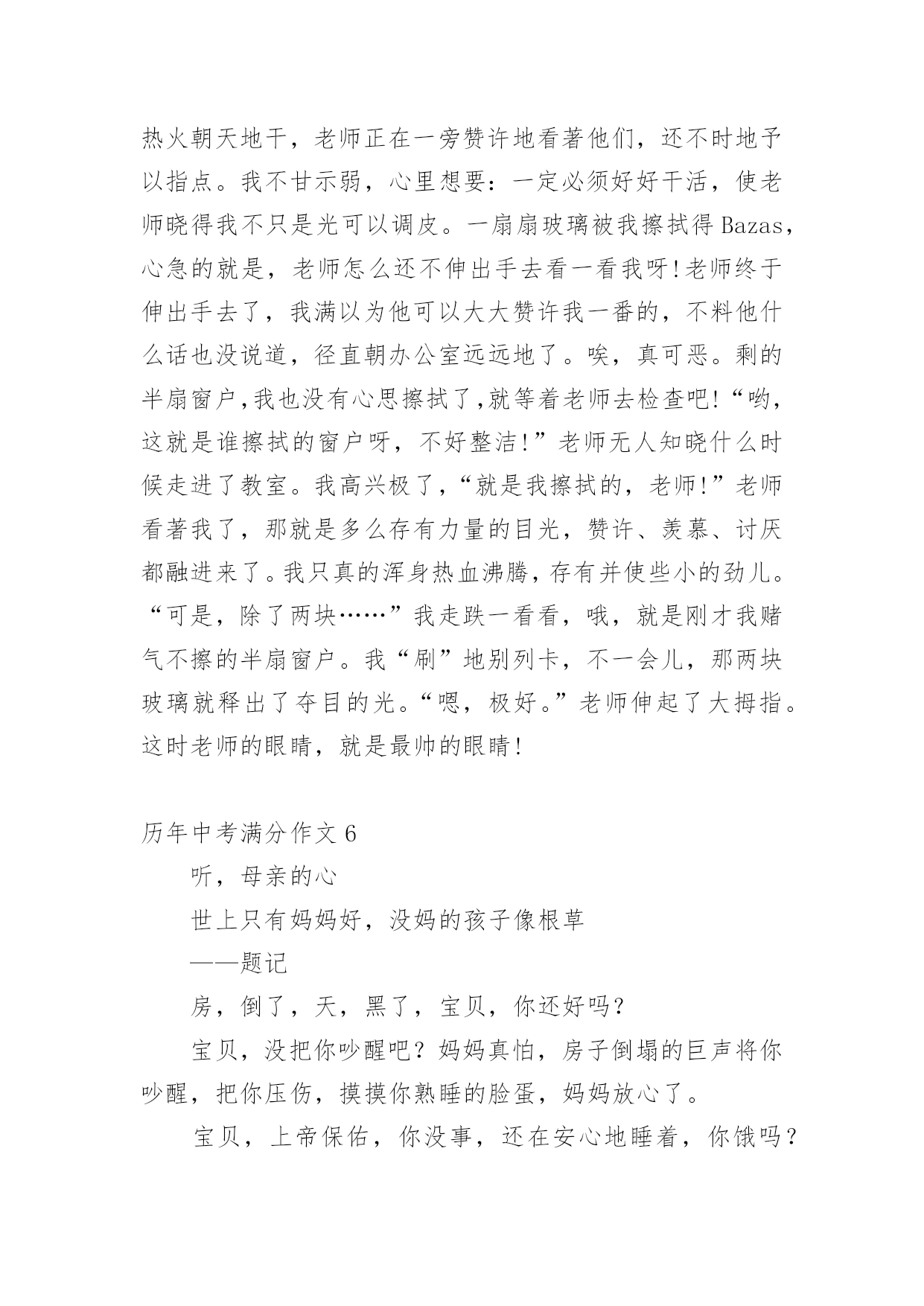 热火朝天地干，老师正在一旁赞许地看著他们，还不时地予以指点。我不甘示弱，心里想要：一定必须好好干活，使老师晓得我不只是光可以调皮。一扇扇玻璃被我擦拭得Bazas，心急的就是，老师怎么还不伸出手去看一看我呀!老师终于伸出手去了，我满以为他可以大大赞许我一番的，不料他什么话也没说道，径直朝办公室远远地了。唉，真可恶。剩的半扇窗户,我也没有心思擦拭了,就等着老师去检查吧!“哟，这就是谁擦拭的窗户呀，不好整洁!”老师无人知晓什么时候走进了教室。我高兴极了，“就是我擦拭的，老师!”老师看著我了，那就是多么存有力量的目光，赞许、羡慕、讨厌都融进来了。我只真的浑身热血沸腾，存有并使些小的劲儿。“可是，除了两块……”我走跌一看看，哦，就是刚才我赌气不擦的半扇窗户。我“刷”地别列卡，不一会儿，那两块玻璃就释出了夺目的光。“嗯，极好。”老师伸起了大拇指。这时老师的眼睛，就是最帅的眼睛!

历年中考满分作文6

听，母亲的心

世上只有妈妈好，没妈的孩子像根草

——题记

房，倒了，天，黑了，宝贝，你还好吗?

宝贝，没把你吵醒吧?妈妈真怕，房子倒塌的巨声将你吵醒，把你压伤，摸摸你熟睡的脸蛋，妈妈放心了。

宝贝，上帝保佑，你没事，还在安心地睡着，你饿吗?